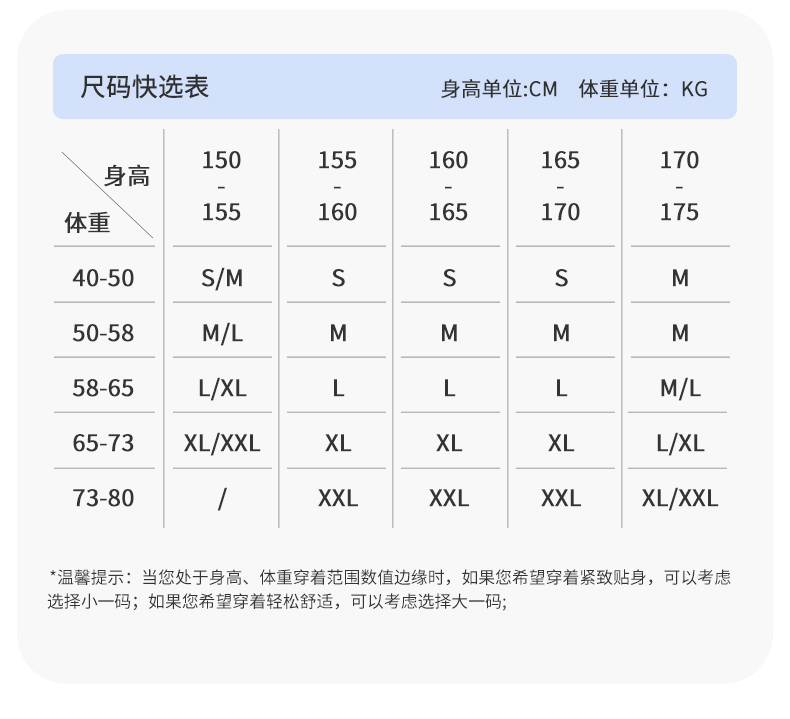 尺码快选表

身高单位:CM 体重单位：KG

| 身高 体重 | 150 - 155 | 155 - 160 | 160 - 165 | 165 - 170 | 170 - 175 |
|---|---|---|---|---|---|
| 40-50 | S/M | S | S | S | M |
| 50-58 | M/L | M | M | M | M |
| 58-65 | L/XL | L | L | L | M/L |
| 65-73 | XL/XXL | XL | XL | XL | L/XL |
| 73-80 | / | XXL | XXL | XXL | XL/XXL |

*温馨提示：当您处于身高、体重穿着范围数值边缘时，如果您希望穿着紧致贴身，可以考虑选择小一码；如果您希望穿着轻松舒适，可以考虑选择大一码;